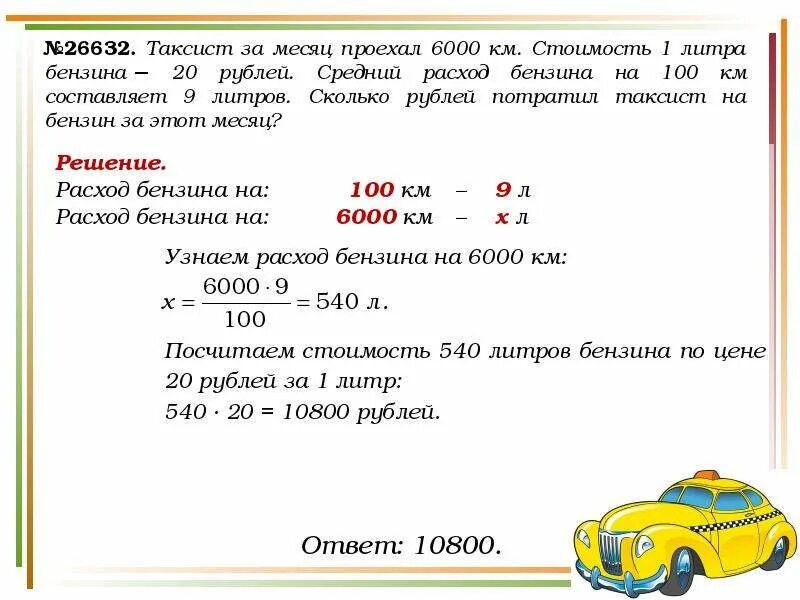 №26632. Таксист за месяц проехал 6000 км. Стоимость 1 литра бензина – 20 рублей. Средний расход бензина на 100 км составляет 9 литров. Сколько рублей потратил таксист на бензин за этот месяц?

Решение.
Расход бензина на: 100 км – 9 л
Расход бензина на: 6000 км – x л

Узнаем расход бензина на 6000 км:
$x = \frac{6000 \cdot 9}{100} = 540$ л.
Посчитаем стоимость 540 литров бензина по цене 20 рублей за 1 литр:
540 · 20 = 10800 рублей.

Ответ: 10800.